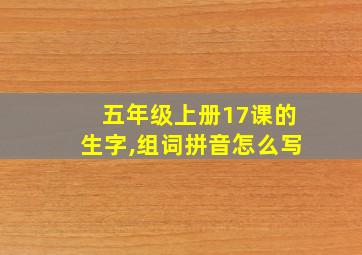 五年级上册17课的生字,组词拼音怎么写